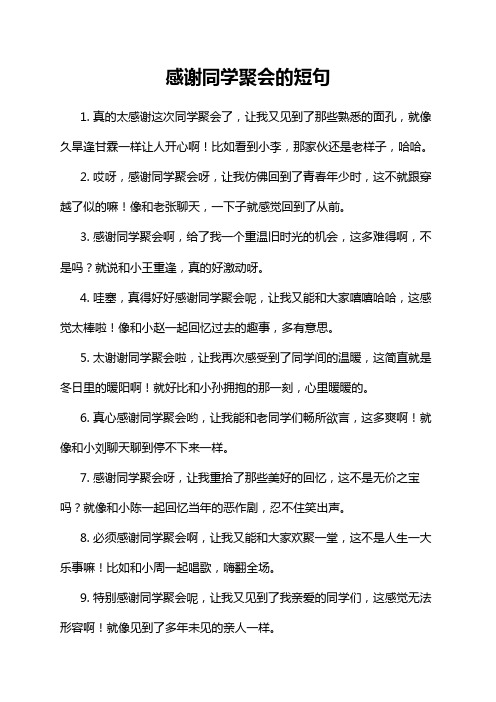 感谢同学聚会的短句

1. 真的太感谢这次同学聚会了，让我又见到了那些熟悉的面孔，就像久旱逢甘霖一样让人开心啊！比如看到小李，那家伙还是老样子，哈哈。

2. 哎呀，感谢同学聚会呀，让我仿佛回到了青春年少时，这不就跟穿越了似的嘛！像和老张聊天，一下子就感觉回到了从前。

3. 感谢同学聚会啊，给了我一个重温旧时光的机会，这多难得啊，不是吗？就说和小王重逢，真的好激动呀。

4. 哇塞，真得好好感谢同学聚会呢，让我又能和大家嘻嘻哈哈，这感觉太棒啦！像和小赵一起回忆过去的趣事，多有意思。

5. 太谢谢同学聚会啦，让我再次感受到了同学间的温暖，这简直就是冬日里的暖阳啊！就好比和小孙拥抱的那一刻，心里暖暖的。

6. 真心感谢同学聚会哟，让我能和老同学们畅所欲言，这多爽啊！就像和小刘聊天聊到停不下来一样。

7. 感谢同学聚会呀，让我重拾了那些美好的回忆，这不是无价之宝吗？就像和小陈一起回忆当年的恶作剧，忍不住笑出声。

8. 必须感谢同学聚会啊，让我又能和大家欢聚一堂，这不是人生一大乐事嘛！比如和小周一起唱歌，嗨翻全场。

9. 特别感谢同学聚会呢，让我又见到了我亲爱的同学们，这感觉无法形容啊！就像见到了多年未见的亲人一样。